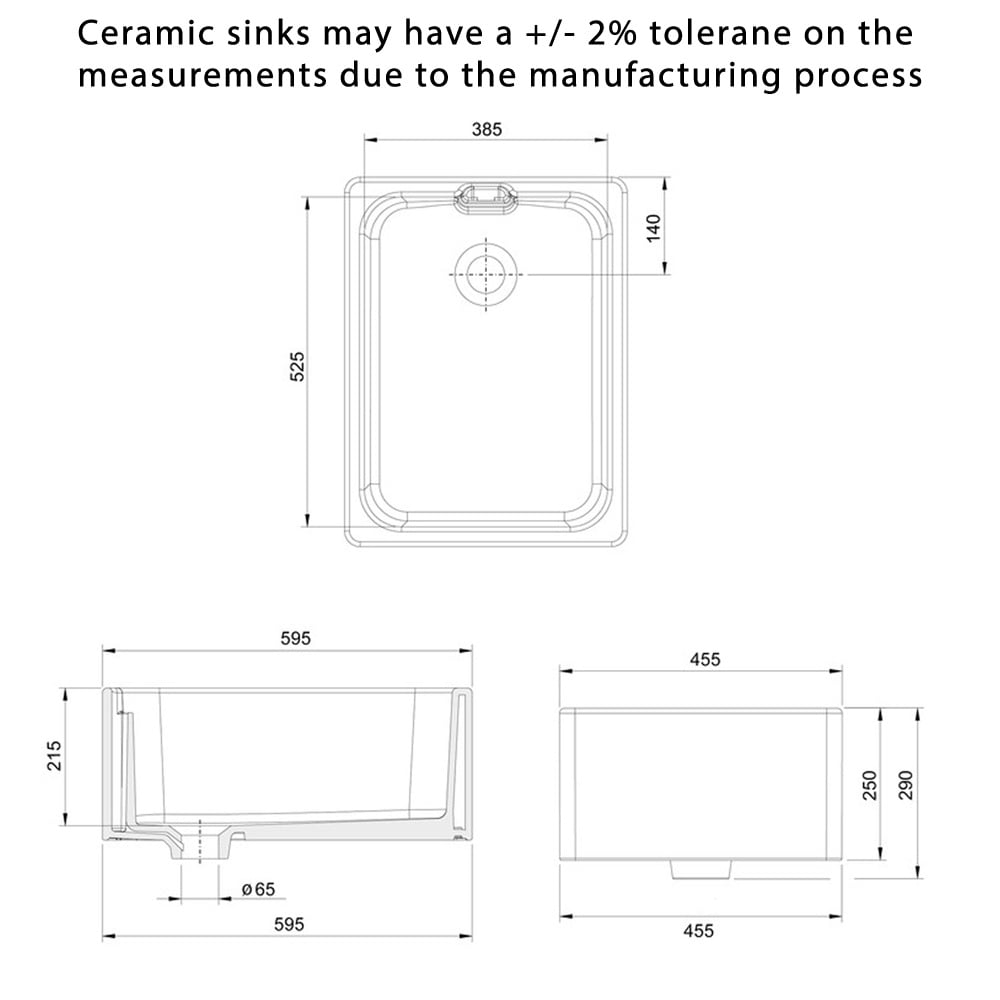 Ceramic sinks may have a +/- 2% tolerane on the measurements due to the manufacturing process

385

140

525

595

215

ø65

595

455

250

290

455